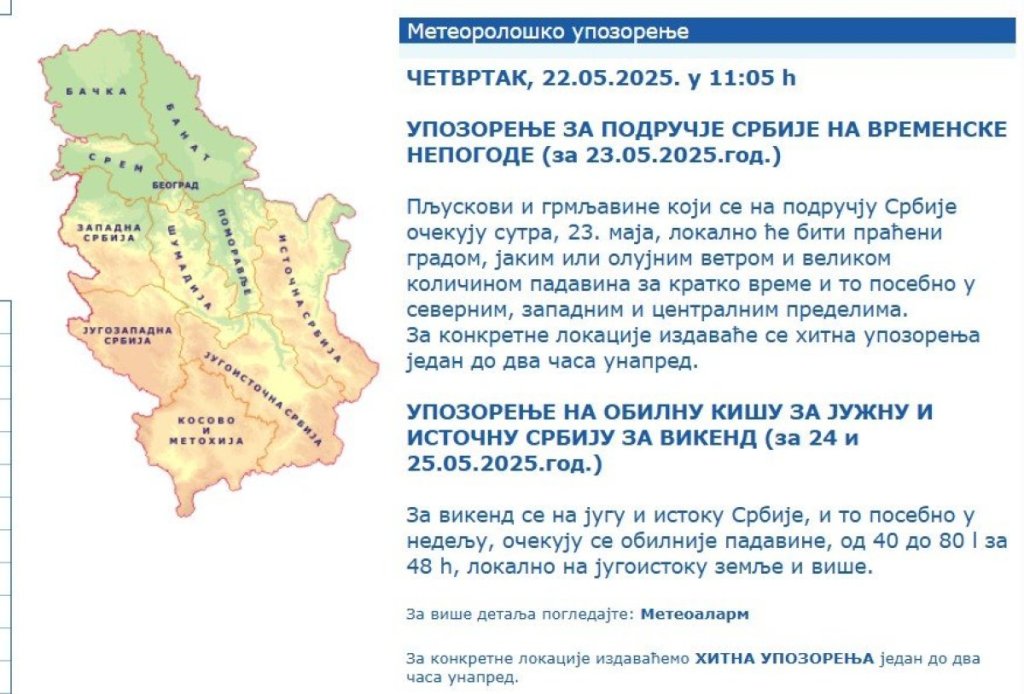 БАЧКА
БАНАТ
СРЕМ
БЕОГРАД
ЗАПАДНА СРБИЈА
ШУМАДИЈА
ПОМОРАВЉЕ
ИСТОЧНА СРБИЈА
ЈУГОЗАПАДНА СРБИЈА
ЈУГОИСТОЧНА СРБИЈА
КОСОВО И МЕТОХИЈА

Метеоролошко упозорење

ЧЕТВРТАК, 22.05.2025. у 11:05 h

УПОЗОРЕЊЕ ЗА ПОДРУЧЈЕ СРБИЈЕ НА ВРЕМЕНСКЕ НЕПОГОДЕ (за 23.05.2025.год.)

Пљускови и грмљавине који се на подручју Србије очекују сутра, 23. маја, локално ће бити праћени градом, јаким или олујним ветром и великом количином падавина за кратко време и то посебно у северним, западним и централним пределима.
За конкретне локације издаваће се хитна упозорења један до два часа унапред.

УПОЗОРЕЊЕ НА ОБИЛНУ КИШУ ЗА ЈУЖНУ И ИСТОЧНУ СРБИЈУ ЗА ВИКЕНД (за 24 и 25.05.2025.год.)

За викенд се на југу и истоку Србије, и то посебно у недељу, очекују се обилније падавине, од 40 до 80 l за 48 h, локално на југоистоку земље и више.

За више детаља погледајте: Метеоаларм

За конкретне локације издаваћемо ХИТНА УПОЗОРЕЊА један до два часа унапред.